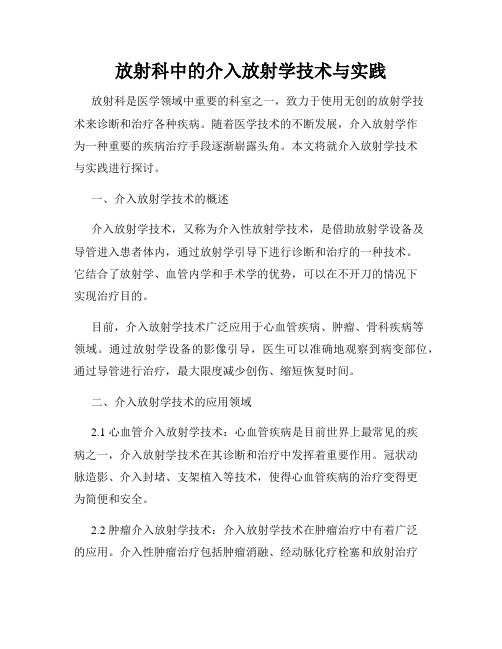 放射科中的介入放射学技术与实践

放射科是医学领域中重要的科室之一，致力于使用无创的放射学技术来诊断和治疗各种疾病。随着医学技术的不断发展，介入放射学作为一种重要的疾病治疗手段逐渐崭露头角。本文将就介入放射学技术与实践进行探讨。

一、介入放射学技术的概述

介入放射学技术，又称为介入性放射学技术，是借助放射学设备及导管进入患者体内，通过放射学引导下进行诊断和治疗的一种技术。它结合了放射学、血管内学和手术学的优势，可以在不开刀的情况下实现治疗目的。

目前，介入放射学技术广泛应用于心血管疾病、肿瘤、骨科疾病等领域。通过放射学设备的影像引导，医生可以准确地观察到病变部位，通过导管进行治疗，最大限度减少创伤、缩短恢复时间。

二、介入放射学技术的应用领域

2.1 心血管介入放射学技术：心血管疾病是目前世界上最常见的疾病之一，介入放射学技术在其诊断和治疗中发挥着重要作用。冠状动脉造影、介入封堵、支架植入等技术，使得心血管疾病的治疗变得更为简便和安全。

2.2 肿瘤介入放射学技术：介入放射学技术在肿瘤治疗中有着广泛的应用。介入性肿瘤治疗包括肿瘤消融、经动脉化疗栓塞和放射治疗